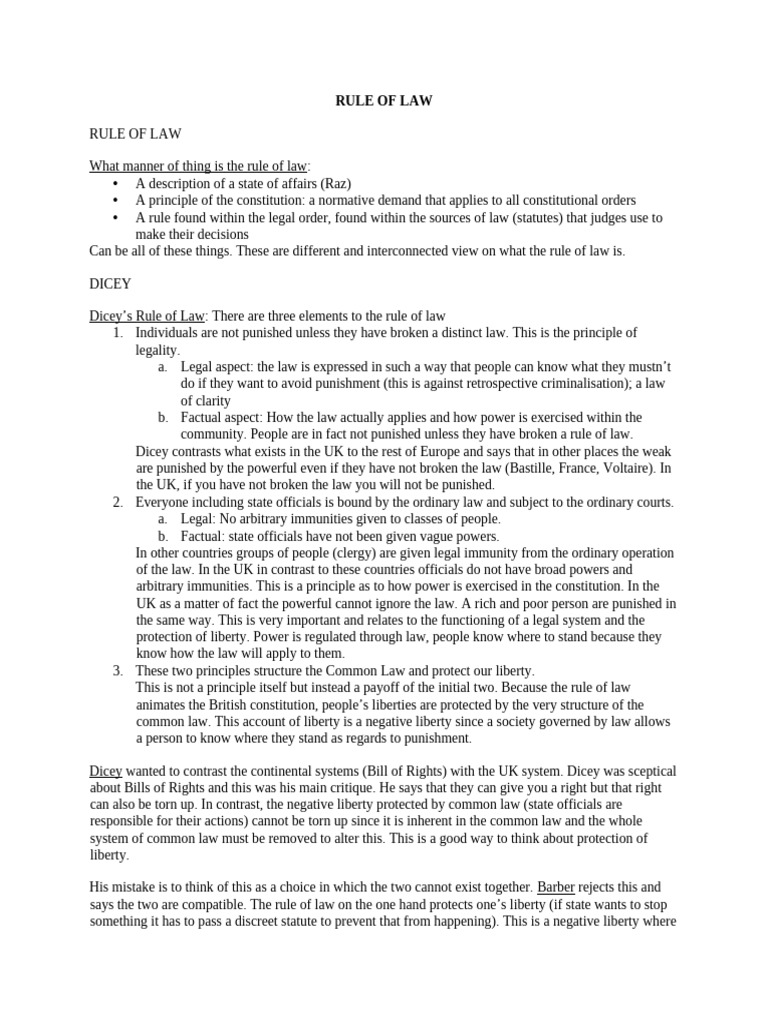 RULE OF LAW

RULE OF LAW

What manner of thing is the rule of law:

• A description of a state of affairs (Raz)
• A principle of the constitution: a normative demand that applies to all constitutional orders
• A rule found within the legal order, found within the sources of law (statutes) that judges use to make their decisions

Can be all of these things. These are different and interconnected view on what the rule of law is.

DICEY

Dicey's Rule of Law: There are three elements to the rule of law

1. Individuals are not punished unless they have broken a distinct law. This is the principle of legality.
a. Legal aspect: the law is expressed in such a way that people can know what they mustn't do if they want to avoid punishment (this is against retrospective criminalisation); a law of clarity
b. Factual aspect: How the law actually applies and how power is exercised within the community. People are in fact not punished unless they have broken a rule of law.

Dicey contrasts what exists in the UK to the rest of Europe and says that in other places the weak are punished by the powerful even if they have not broken the law (Bastille, France, Voltaire). In the UK, if you have not broken the law you will not be punished.

2. Everyone including state officials is bound by the ordinary law and subject to the ordinary courts.
a. Legal: No arbitrary immunities given to classes of people.
b. Factual: state officials have not been given vague powers.

In other countries groups of people (clergy) are given legal immunity from the ordinary operation of the law. In the UK in contrast to these countries officials do not have broad powers and arbitrary immunities. This is a principle as to how power is exercised in the constitution. In the UK as a matter of fact the powerful cannot ignore the law. A rich and poor person are punished in the same way. This is very important and relates to the functioning of a legal system and the protection of liberty. Power is regulated through law, people know where to stand because they know how the law will apply to them.

3. These two principles structure the Common Law and protect our liberty.

This is not a principle itself but instead a payoff of the initial two. Because the rule of law animates the British constitution, people's liberties are protected by the very structure of the common law. This account of liberty is a negative liberty since a society governed by law allows a person to know where they stand as regards to punishment.

Dicey wanted to contrast the continental systems (Bill of Rights) with the UK system. Dicey was sceptical about Bills of Rights and this was his main critique. He says that they can give you a right but that right can also be torn up. In contrast, the negative liberty protected by common law (state officials are responsible for their actions) cannot be torn up since it is inherent in the common law and the whole system of common law must be removed to alter this. This is a good way to think about protection of liberty.

His mistake is to think of this as a choice in which the two cannot exist together. Barber rejects this and says the two are compatible. The rule of law on the one hand protects one's liberty (if state wants to stop something it has to pass a discreet statute to prevent that from happening). This is a negative liberty where